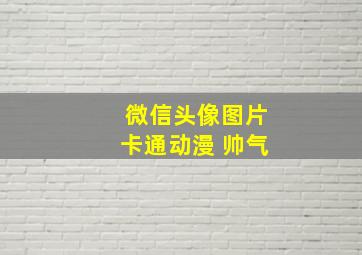 微信头像图片
卡通动漫 帅气